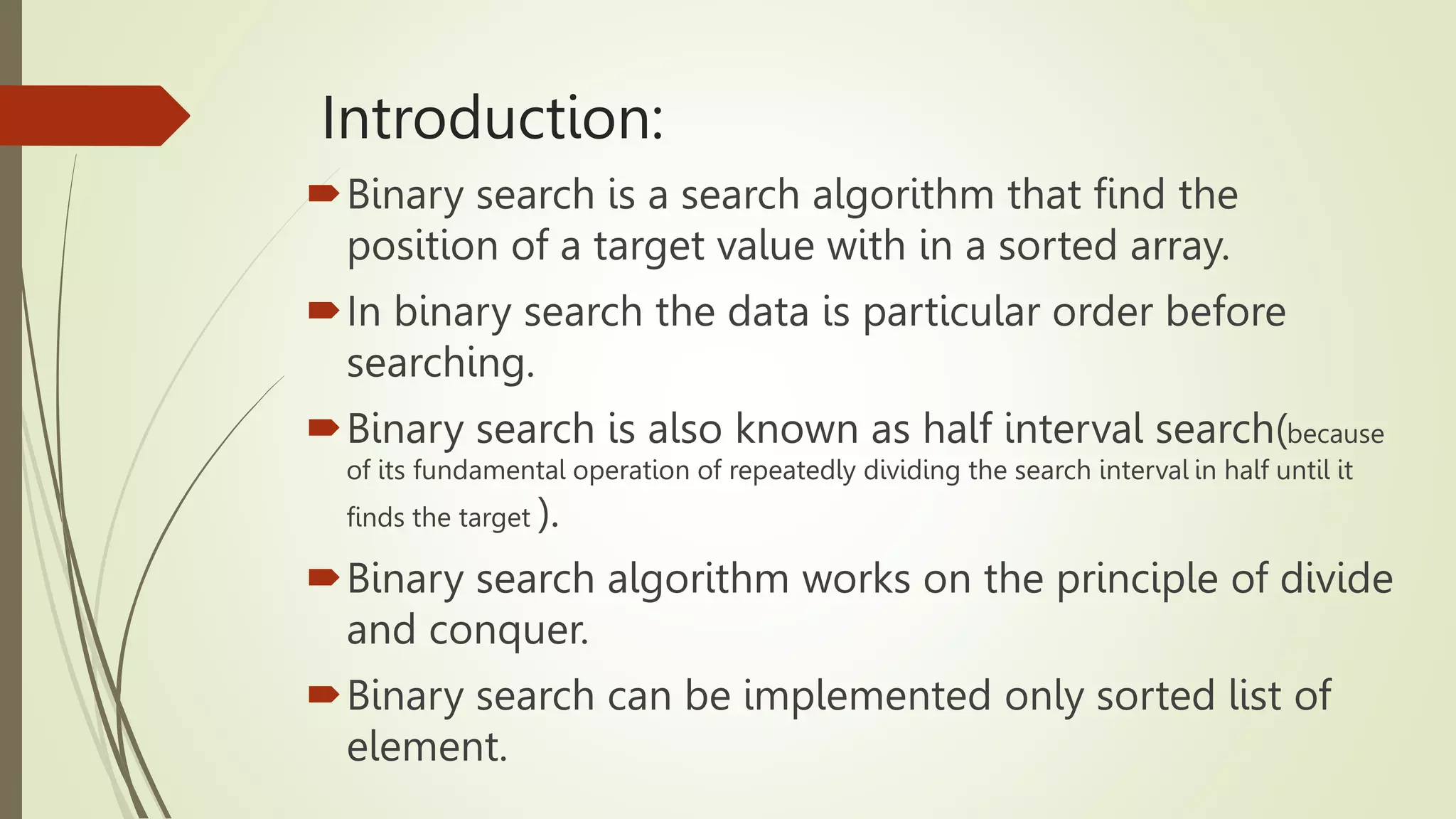 Introduction:

Binary search is a search algorithm that find the position of a target value with in a sorted array.

In binary search the data is particular order before searching.

Binary search is also known as half interval search(because of its fundamental operation of repeatedly dividing the search interval in half until it finds the target ).

Binary search algorithm works on the principle of divide and conquer.

Binary search can be implemented only sorted list of element.